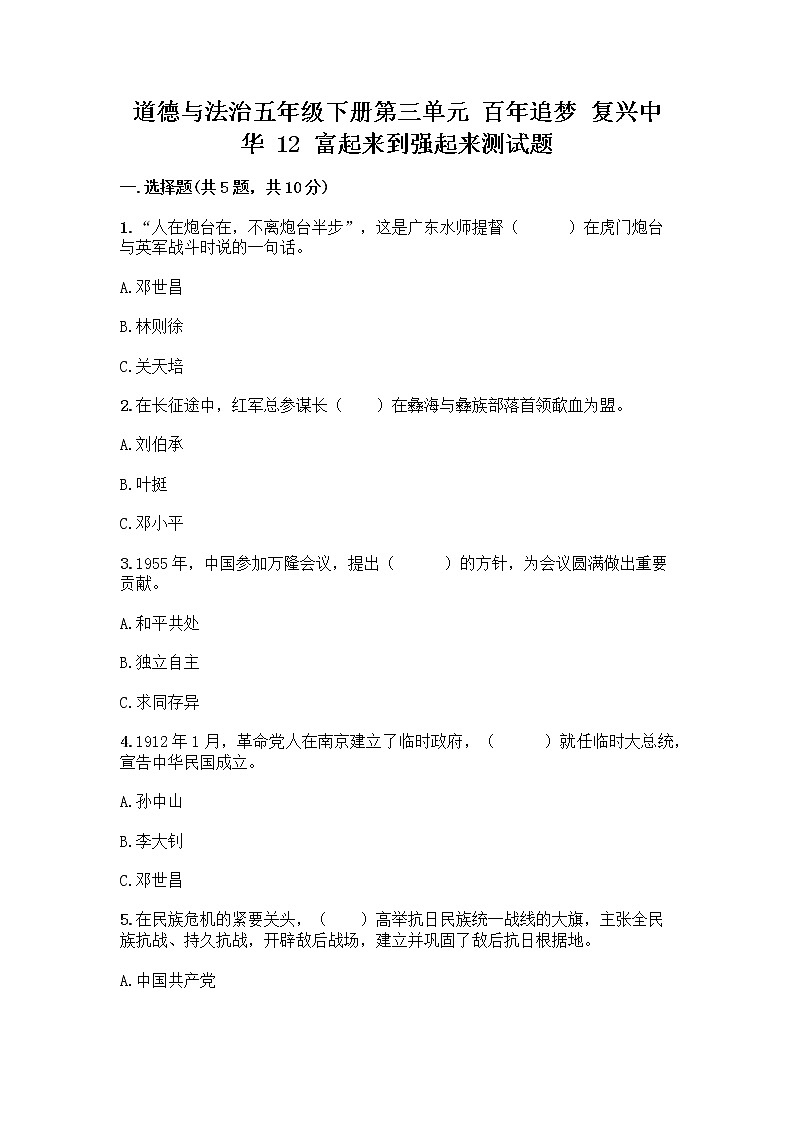 道德与法治五年级下册第三单元 百年追梦 复兴中华 12 富起来到强起来测试题

一.选择题(共5题，共10分)

1.“人在炮台在，不离炮台半步”，这是广东水师提督（　　）在虎门炮台与英军战斗时说的一句话。

A.邓世昌

B.林则徐

C.关天培

2.在长征途中，红军总参谋长（　　）在彝海与彝族部落首领歃血为盟。

A.刘伯承

B.叶挺

C.邓小平

3.1955年，中国参加万隆会议，提出（　　）的方针，为会议圆满做出重要贡献。

A.和平共处

B.独立自主

C.求同存异

4.1912年1月，革命党人在南京建立了临时政府，（　　）就任临时大总统，宣告中华民国成立。

A.孙中山

B.李大钊

C.邓世昌

5.在民族危机的紧要关头，（　　）高举抗日民族统一战线的大旗，主张全民族抗战、持久抗战，开辟敌后战场，建立并巩固了敌后抗日根据地。

A.中国共产党